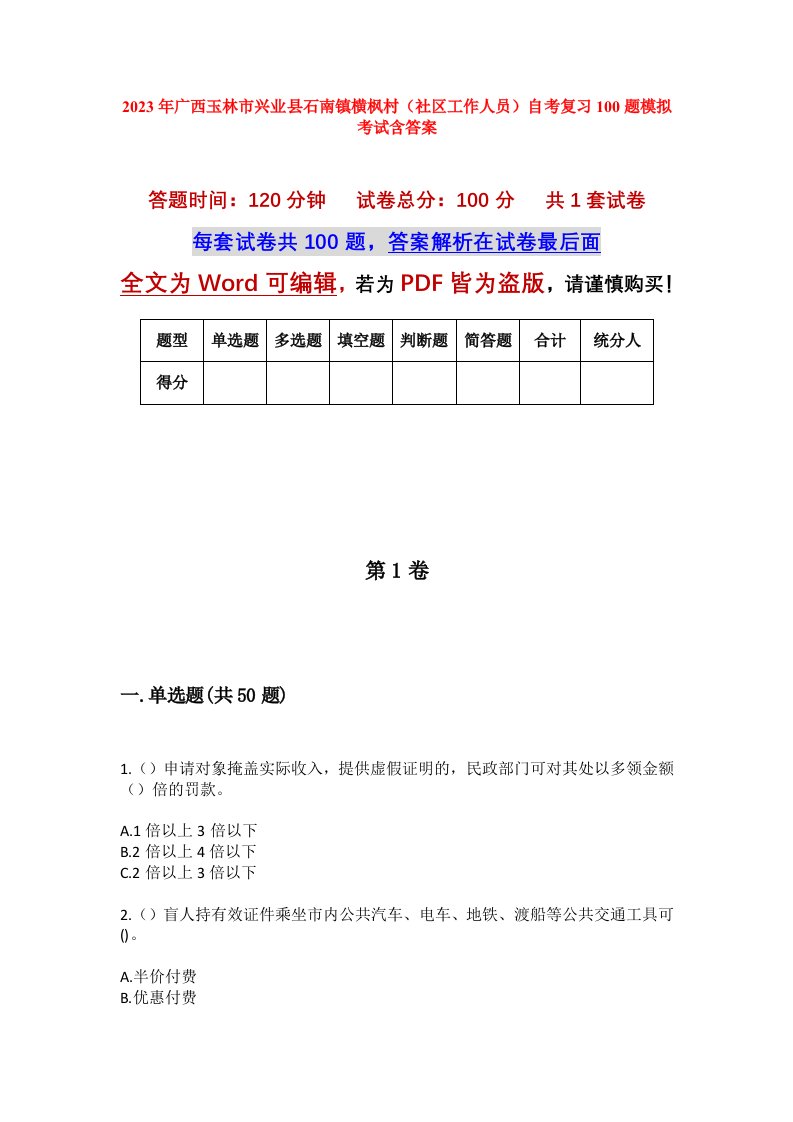 2023年广西玉林市兴业县石南镇横枫村（社区工作人员）自考复习100题模拟考试含答案

答题时间：120分钟　试卷总分：100分　共1套试卷

每套试卷共100题，答案解析在试卷最后面

全文为Word可编辑，若为PDF皆为盗版，请谨慎购买！

| 题型 | 单选题 | 多选题 | 填空题 | 判断题 | 简答题 | 合计 | 统分人 |
|---|---|---|---|---|---|---|---|
| 得分 | | | | | | | |

第1卷

一.单选题(共50题)

1.（）申请对象掩盖实际收入，提供虚假证明的，民政部门可对其处以多领金额（）倍的罚款。

A.1倍以上3倍以下
B.2倍以上4倍以下
C.2倍以上3倍以下

2.（）盲人持有效证件乘坐市内公共汽车、电车、地铁、渡船等公共交通工具可()。

A.半价付费
B.优惠付费